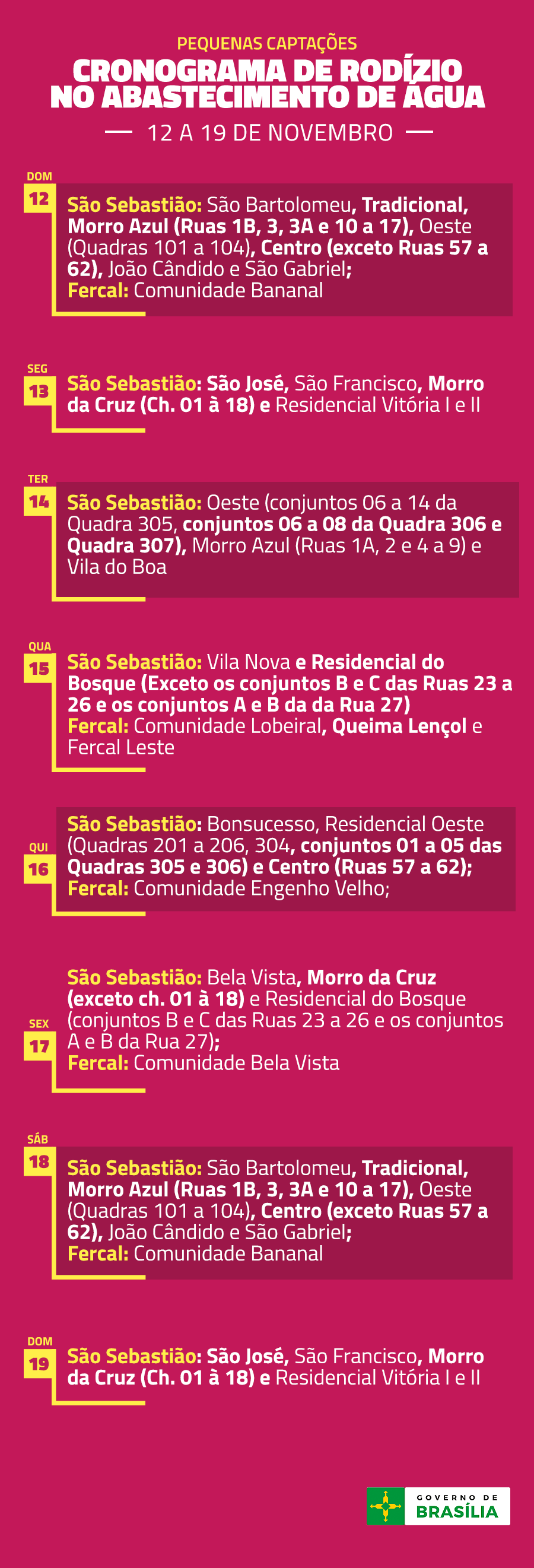 PEQUENAS CAPTAÇÕES
CRONOGRAMA DE RODÍZIO NO ABASTECIMENTO DE ÁGUA
12 A 19 DE NOVEMBRO

DOM
12
São Sebastião: São Bartolomeu, Tradicional, Morro Azul (Ruas 1B, 3, 3A e 10 a 17), Oeste (Quadras 101 a 104), Centro (exceto Ruas 57 a 62), João Cândido e São Gabriel;
Fercal: Comunidade Bananal

SEG
13
São Sebastião: São José, São Francisco, Morro da Cruz (Ch. 01 à 18) e Residencial Vitória I e II

TER
14
São Sebastião: Oeste (conjuntos 06 a 14 da Quadra 305, conjuntos 06 a 08 da Quadra 306 e Quadra 307), Morro Azul (Ruas 1A, 2 e 4 a 9) e Vila do Boa

QUA
15
São Sebastião: Vila Nova e Residencial do Bosque (Exceto os conjuntos B e C das Ruas 23 a 26 e os conjuntos A e B da da Rua 27)
Fercal: Comunidade Lobeiral, Queima Lençol e Fercal Leste

QUI
16
São Sebastião: Bonsucesso, Residencial Oeste (Quadras 201 a 206, 304, conjuntos 01 a 05 das Quadras 305 e 306) e Centro (Ruas 57 a 62);
Fercal: Comunidade Engenho Velho;

SEX
17
São Sebastião: Bela Vista, Morro da Cruz (exceto ch. 01 à 18) e Residencial do Bosque (conjuntos B e C das Ruas 23 a 26 e os conjuntos A e B da Rua 27);
Fercal: Comunidade Bela Vista

SÁB
18
São Sebastião: São Bartolomeu, Tradicional, Morro Azul (Ruas 1B, 3, 3A e 10 a 17), Oeste (Quadras 101 a 104), Centro (exceto Ruas 57 a 62), João Cândido e São Gabriel;
Fercal: Comunidade Bananal

DOM
19
São Sebastião: São José, São Francisco, Morro da Cruz (Ch. 01 à 18) e Residencial Vitória I e II

GOVERNO DE BRASÍLIA